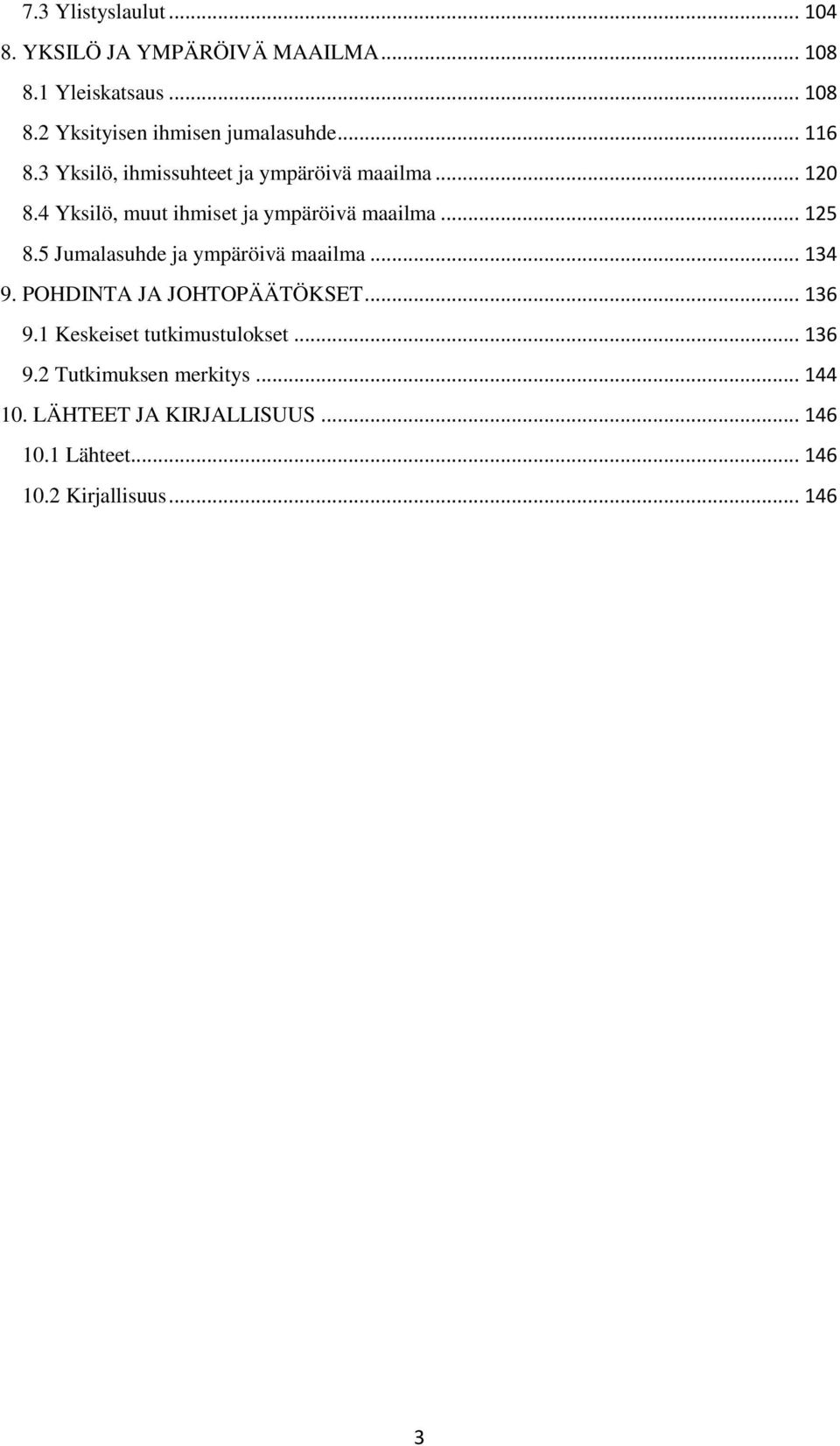 7.3 Ylistyslaulut ... 104
8. YKSILÖ JA YMPÄRÖIVÄ MAAILMA ... 108
8.1 Yleiskatsaus ... 108
8.2 Yksityisen ihmisen jumalasuhde ... 116
8.3 Yksilö, ihmissuhteet ja ympäröivä maailma ... 120
8.4 Yksilö, muut ihmiset ja ympäröivä maailma ... 125
8.5 Jumalasuhde ja ympäröivä maailma ... 134
9. POHDINTA JA JOHTOPÄÄTÖKSET ... 136
9.1 Keskeiset tutkimustulokset ... 136
9.2 Tutkimuksen merkitys ... 144
10. LÄHTEET JA KIRJALLISUUS ... 146
10.1 Lähteet ... 146
10.2 Kirjallisuus ... 146

3